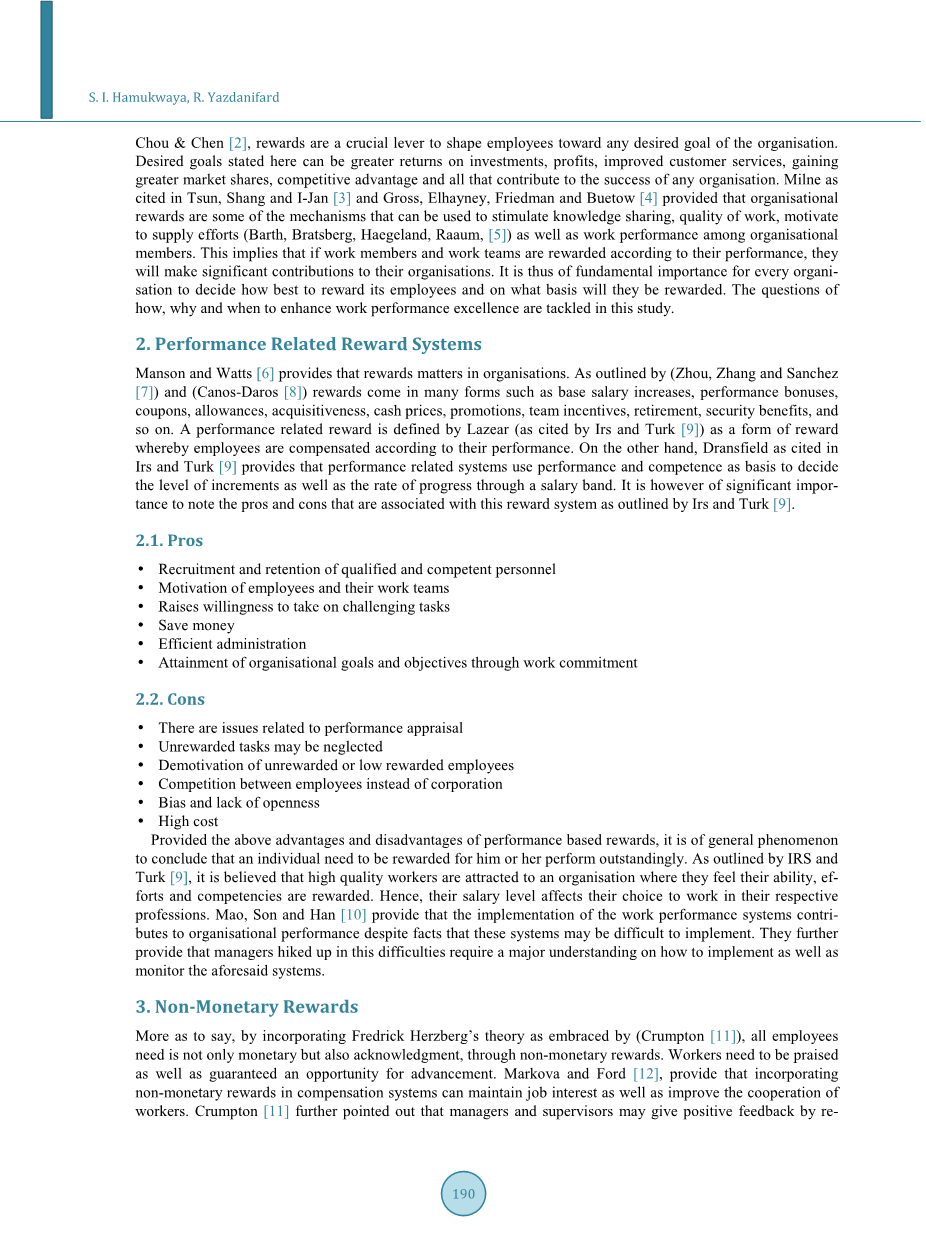 S. I. Hamukwaya, R. Yazdanifard

Chou & Chen [2], rewards are a crucial lever to shape employees toward any desired goal of the organisation. Desired goals stated here can be greater returns on investments, profits, improved customer services, gaining greater market shares, competitive advantage and all that contribute to the success of any organisation. Milne as cited in Tsun, Shang and I-Jan [3] and Gross, Elhayney, Friedman and Buetow [4] provided that organisational rewards are some of the mechanisms that can be used to stimulate knowledge sharing, quality of work, motivate to supply efforts (Barth, Bratsberg, Haegeland, Raaum, [5]) as well as work performance among organisational members. This implies that if work members and work teams are rewarded according to their performance, they will make significant contributions to their organisations. It is thus of fundamental importance for every organisation to decide how best to reward its employees and on what basis will they be rewarded. The questions of how, why and when to enhance work performance excellence are tackled in this study.

2. Performance Related Reward Systems

Manson and Watts [6] provides that rewards matters in organisations. As outlined by (Zhou, Zhang and Sanchez [7]) and (Canos-Daros [8]) rewards come in many forms such as base salary increases, performance bonuses, coupons, allowances, acquisitiveness, cash prices, promotions, team incentives, retirement, security benefits, and so on. A performance related reward is defined by Lazear (as cited by Irs and Turk [9]) as a form of reward whereby employees are compensated according to their performance. On the other hand, Dransfield as cited in Irs and Turk [9] provides that performance related systems use performance and competence as basis to decide the level of increments as well as the rate of progress through a salary band. It is however of significant importance to note the pros and cons that are associated with this reward system as outlined by Irs and Turk [9].

2.1. Pros

• Recruitment and retention of qualified and competent personnel
• Motivation of employees and their work teams
• Raises willingness to take on challenging tasks
• Save money
• Efficient administration
• Attainment of organisational goals and objectives through work commitment

2.2. Cons

• There are issues related to performance appraisal
• Unrewarded tasks may be neglected
• Demotivation of unrewarded or low rewarded employees
• Competition between employees instead of corporation
• Bias and lack of openness
• High cost

Provided the above advantages and disadvantages of performance based rewards, it is of general phenomenon to conclude that an individual need to be rewarded for him or her perform outstandingly. As outlined by IRS and Turk [9], it is believed that high quality workers are attracted to an organisation where they feel their ability, efforts and competencies are rewarded. Hence, their salary level affects their choice to work in their respective professions. Mao, Son and Han [10] provide that the implementation of the work performance systems contributes to organisational performance despite facts that these systems may be difficult to implement. They further provide that managers hiked up in this difficulties require a major understanding on how to implement as well as monitor the aforesaid systems.

3. Non-Monetary Rewards

More as to say, by incorporating Fredrick Herzberg's theory as embraced by (Crumpton [11]), all employees need is not only monetary but also acknowledgment, through non-monetary rewards. Workers need to be praised as well as guaranteed an opportunity for advancement. Markova and Ford [12], provide that incorporating non-monetary rewards in compensation systems can maintain job interest as well as improve the cooperation of workers. Crumpton [11] further pointed out that managers and supervisors may give positive feedback by re-

190